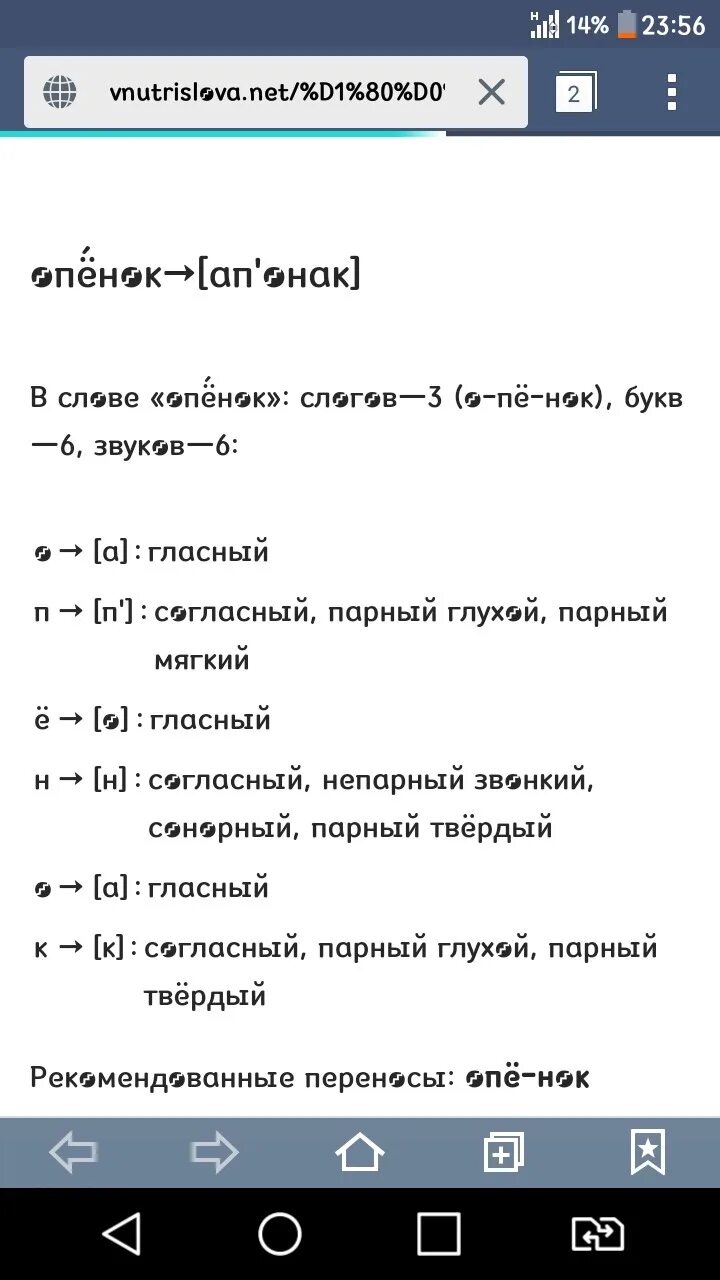 14% 23:56

vnutrislova.net/%D1%80%D0'

2

опёнок→[ап'онак]

В слове «опёнок»: слогов—3 (о-пё-нок), букв—6, звуков—6:

о → [а] : гласный

п → [п'] : согласный, парный глухой, парный мягкий

ё → [о] : гласный

н → [н] : согласный, непарный звонкий, сонорный, парный твёрдый

о → [а] : гласный

к → [к] : согласный, парный глухой, парный твёрдый

Рекомендованные переносы: опё-нок